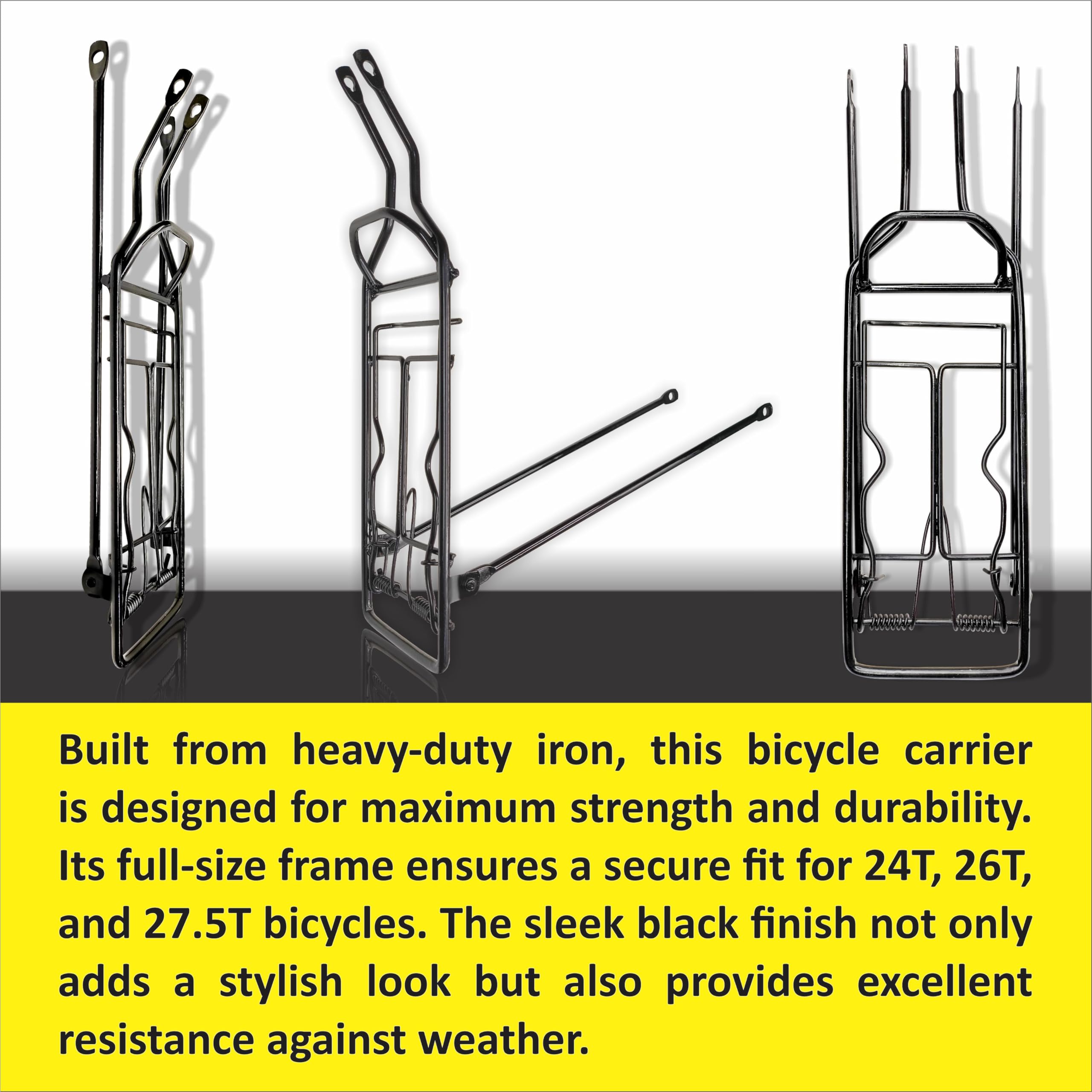 Built from heavy-duty iron, this bicycle carrier is designed for maximum strength and durability. Its full-size frame ensures a secure fit for 24T, 26T, and 27.5T bicycles. The sleek black finish not only adds a stylish look but also provides excellent resistance against weather.